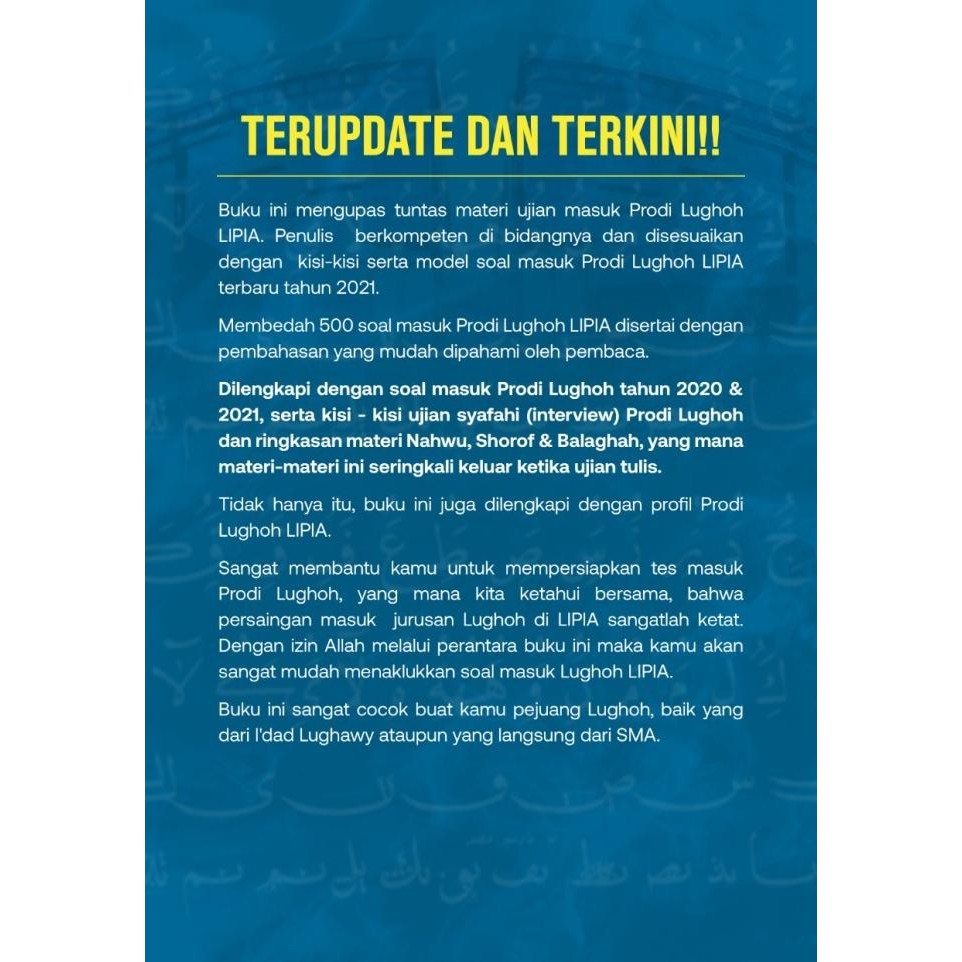 TERUPDATE DAN TERKINI!!

Buku ini mengupas tuntas materi ujian masuk Prodi Lughoh LIPIA. Penulis berkompeten di bidangnya dan disesuaikan dengan kisi-kisi serta model soal masuk Prodi Lughoh LIPIA terbaru tahun 2021.

Membedah 500 soal masuk Prodi Lughoh LIPIA disertai dengan pembahasan yang mudah dipahami oleh pembaca.

Dilengkapi dengan soal masuk Prodi Lughoh tahun 2020 & 2021, serta kisi - kisi ujian syafahi (interview) Prodi Lughoh dan ringkasan materi Nahwu, Shorof & Balaghah, yang mana materi-materi ini seringkali keluar ketika ujian tulis.

Tidak hanya itu, buku ini juga dilengkapi dengan profil Prodi Lughoh LIPIA.

Sangat membantu kamu untuk mempersiapkan tes masuk Prodi Lughoh, yang mana kita ketahui bersama, bahwa persaingan masuk jurusan Lughoh di LIPIA sangatlah ketat. Dengan izin Allah melalui perantara buku ini maka kamu akan sangat mudah menaklukkan soal masuk Lughoh LIPIA.

Buku ini sangat cocok buat kamu pejuang Lughoh, baik yang dari I'dad Lughawy ataupun yang langsung dari SMA.